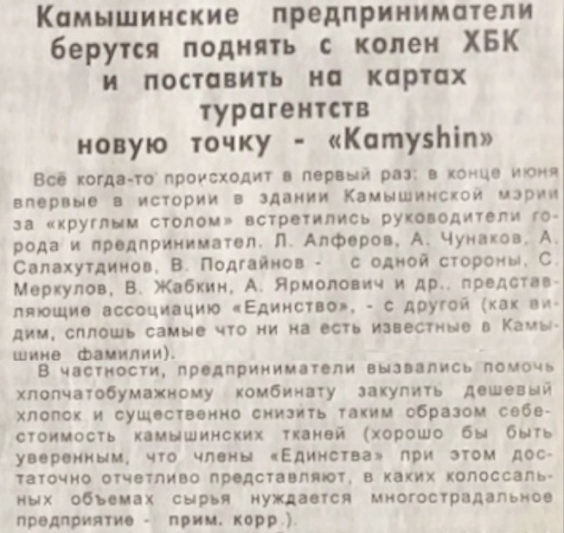 Камышинские предприниматели берутся поднять с колен ХБК и поставить на картах турагентств новую точку - «Kamyshin»

Всё когда-то происходит в первый раз: в конце июня впервые в истории в здании Камышинской мэрии за «круглым столом» встретились руководители города и предпринимател. Л. Алферов, А. Чунаков, А. Салахутдинов, В. Подгайнов - с одной стороны, С. Меркулов, В. Жабкин, А. Ярмолович и др., представляющие ассоциацию «Единство», - с другой (как видим, сплошь самые что ни на есть известные в Камышине фамилии).

В частности, предприниматели вызвались помочь хлопчатобумажному комбинату закупить дешевый хлопок и существенно снизить таким образом себестоимость камышинских тканей (хорошо бы быть уверенным, что члены «Единства» при этом достаточно отчетливо представляют, в каких колоссальных объемах сырья нуждается многострадальное предприятие - прим. корр.).